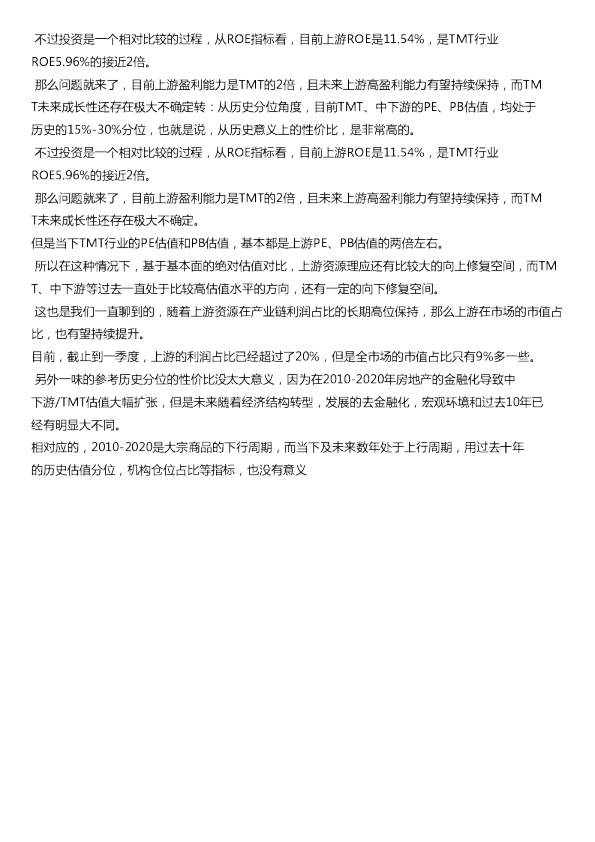 不过投资是一个相对比较的过程，从ROE指标看，目前上游ROE是11.54%，是TMT行业ROE5.96%的接近2倍。

那么问题就来了，目前上游盈利能力是TMT的2倍，且未来上游高盈利能力有望持续保持，而TMT未来成长性还存在极大不确定转：从历史分位角度，目前TMT、中下游的PE、PB估值，均处于历史的15%-30%分位，也就是说，从历史意义上的性价比，是非常高的。

不过投资是一个相对比较的过程，从ROE指标看，目前上游ROE是11.54%，是TMT行业ROE5.96%的接近2倍。

那么问题就来了，目前上游盈利能力是TMT的2倍，且未来上游高盈利能力有望持续保持，而TMT未来成长性还存在极大不确定。

但是当下TMT行业的PE估值和PB估值，基本都是上游PE、PB估值的两倍左右。

所以在这种情况下，基于基本面的绝对估值对比，上游资源理应还有比较大的向上修复空间，而TMT、中下游等过去一直处于比较高估值水平的方向，还有一定的向下修复空间。

这也是我们一直聊到的，随着上游资源在产业链利润占比的长期高位保持，那么上游在市场的市值占比，也有望持续提升。

目前，截止到一季度，上游的利润占比已经超过了20%，但是全市场的市值占比只有9%多一些。

另外一味的参考历史分位的性价比没太大意义，因为在2010-2020年房地产的金融化导致中下游/TMT估值大幅扩张，但是未来随着经济结构转型，发展的去金融化，宏观环境和过去10年已经有明显大不同。

相对应的，2010-2020是大宗商品的下行周期，而当下及未来数年处于上行周期，用过去十年的历史估值分位，机构仓位占比等指标，也没有意义